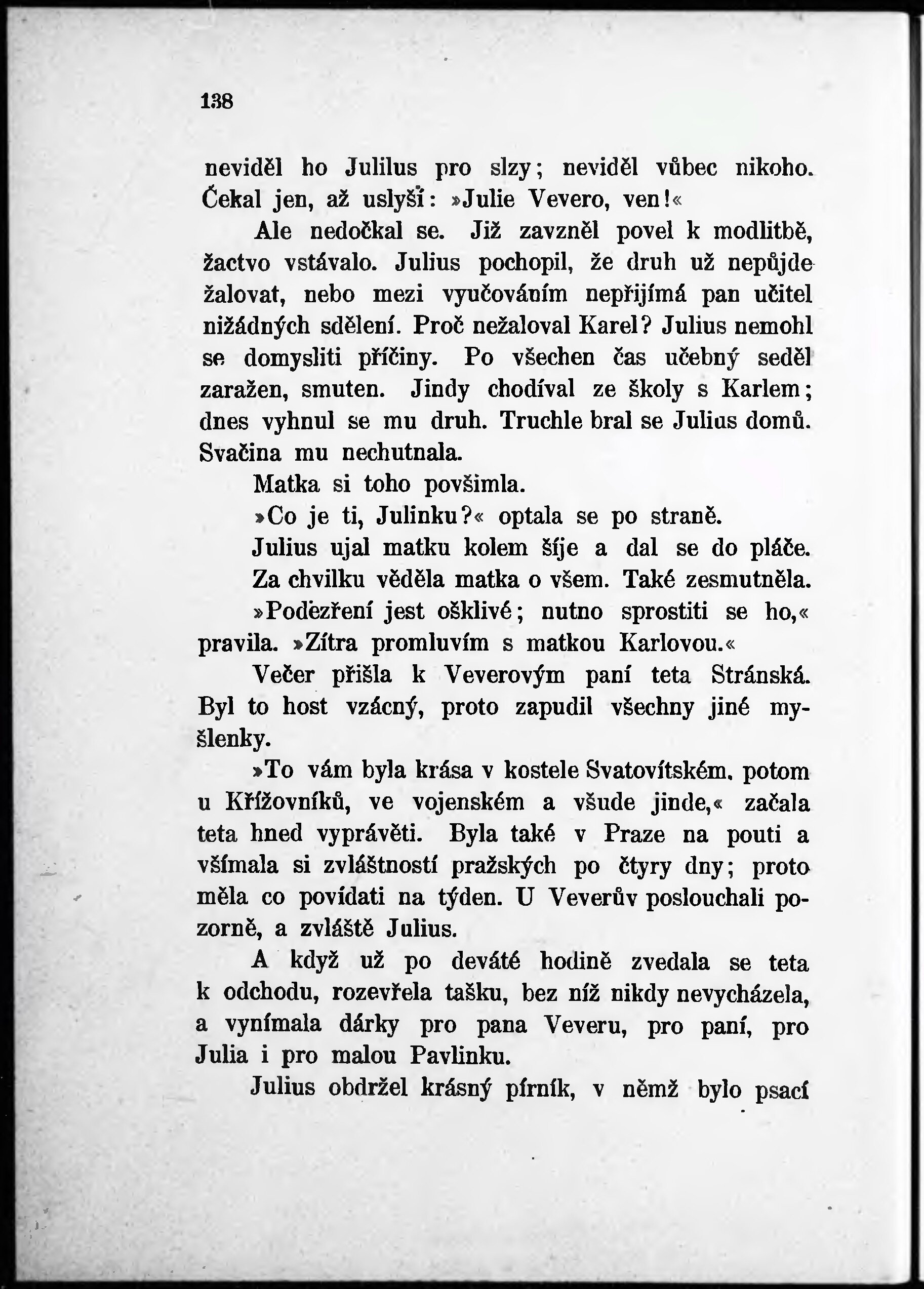 138

neviděl ho Julilus pro slzy; neviděl vůbec nikoho. Čekal jen, až uslyší: »Julie Vevero, ven!«

Ale nedočkal se. Již zavzněl povel k modlitbě, žactvo vstávalo. Julius pochopil, že druh už nepůjde žalovat, nebo mezi vyučováním nepřijímá pan učitel nižádných sdělení. Proč nežaloval Karel? Julius nemohl se domysliti příčiny. Po všechen čas učebný seděl zaražen, smuten. Jindy chodíval ze školy s Karlem; dnes vyhnul se mu druh. Truchle bral se Julius domů. Svačina mu nechutnala.

Matka si toho povšimla.

»Co je ti, Julinku?« optala se po straně.

Julius ujal matku kolem šíje a dal se do pláče.

Za chvilku věděla matka o všem. Také zesmutněla.

»Podezření jest ošklivé; nutno sprostiti se ho,« pravila. »Zítra promluvím s matkou Karlovou.«

Večer přišla k Veverovým paní teta Stránská. Byl to host vzácný, proto zapudil všechny jiné myšlenky.

»To vám byla krása v kostele Svatovítském, potom u Křížovníků, ve vojenském a všude jinde,« začala teta hned vyprávěti. Byla také v Praze na pouti a všímala si zvláštností pražských po čtyry dny; proto měla co povídati na týden. U Veverův poslouchali pozorně, a zvláště Julius.

A když už po deváté hodině zvedala se teta k odchodu, rozevřela tašku, bez níž nikdy nevycházela, a vynímala dárky pro pana Veveru, pro paní, pro Julia i pro malou Pavlinku.

Julius obdržel krásný pírník, v němž bylo psací